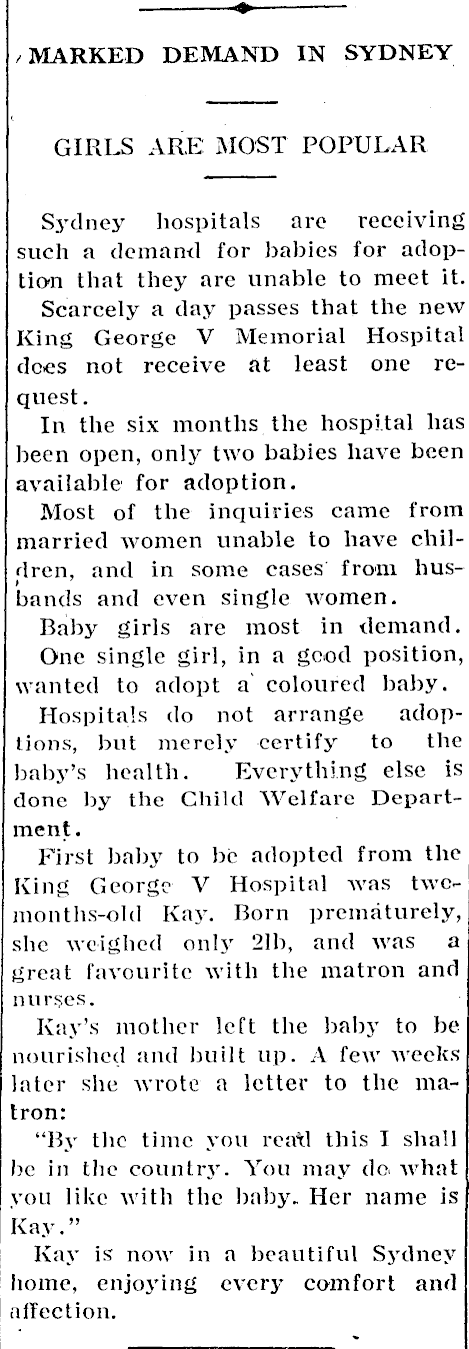 MARKED DEMAND IN SYDNEY

GIRLS ARE MOST POPULAR

Sydney hospitals are receiving such a demand for babies for adoption that they are unable to meet it.

Scarcely a day passes that the new King George V Memorial Hospital does not receive at least one request.

In the six months the hospital has been open, only two babies have been available for adoption.

Most of the inquiries came from married women unable to have children, and in some cases from husbands and even single women.

Baby girls are most in demand.

One single girl, in a good position, wanted to adopt a coloured baby.

Hospitals do not arrange adoptions, but merely certify to the baby's health. Everything else is done by the Child Welfare Department.

First baby to be adopted from the King George V Hospital was two-months-old Kay. Born prematurely, she weighed only 2lb, and was a great favourite with the matron and nurses.

Kay's mother left the baby to be nourished and built up. A few weeks later she wrote a letter to the matron:

"By the time you read this I shall be in the country. You may do what you like with the baby. Her name is Kay."

Kay is now in a beautiful Sydney home, enjoying every comfort and affection.